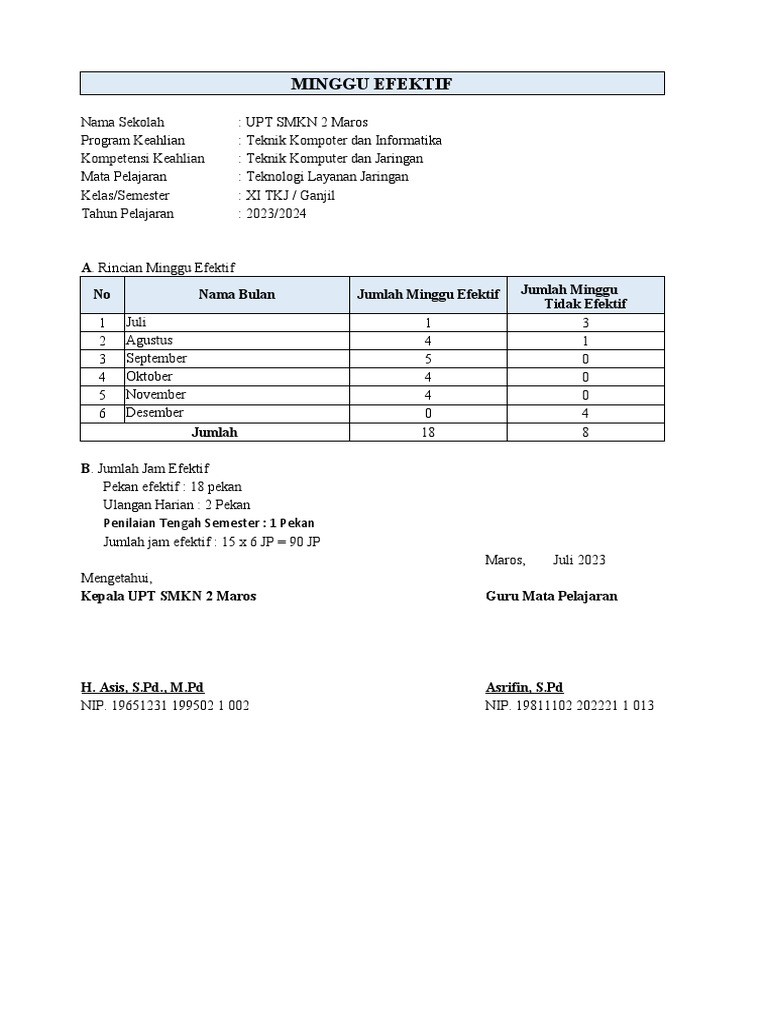 MINGGU EFEKTIF

Nama Sekolah : UPT SMKN 2 Maros
Program Keahlian : Teknik Kompoter dan Informatika
Kompetensi Keahlian : Teknik Komputer dan Jaringan
Mata Pelajaran : Teknologi Layanan Jaringan
Kelas/Semester : XI TKJ / Ganjil
Tahun Pelajaran : 2023/2024

A. Rincian Minggu Efektif

| No | Nama Bulan | Jumlah Minggu Efektif | Jumlah Minggu Tidak Efektif |
|---|---|---|---|
| 1 | Juli | 1 | 3 |
| 2 | Agustus | 4 | 1 |
| 3 | September | 5 | 0 |
| 4 | Oktober | 4 | 0 |
| 5 | November | 4 | 0 |
| 6 | Desember | 0 | 4 |
| Jumlah | | 18 | 8 |

B. Jumlah Jam Efektif
Pekan efektif : 18 pekan
Ulangan Harian : 2 Pekan
Penilaian Tengah Semester : 1 Pekan
Jumlah jam efektif : 15 x 6 JP = 90 JP

Maros, Juli 2023

Mengetahui,
Kepala UPT SMKN 2 Maros

Guru Mata Pelajaran

H. Asis, S.Pd., M.Pd
NIP. 19651231 199502 1 002

Asrifin, S.Pd
NIP. 19811102 202221 1 013